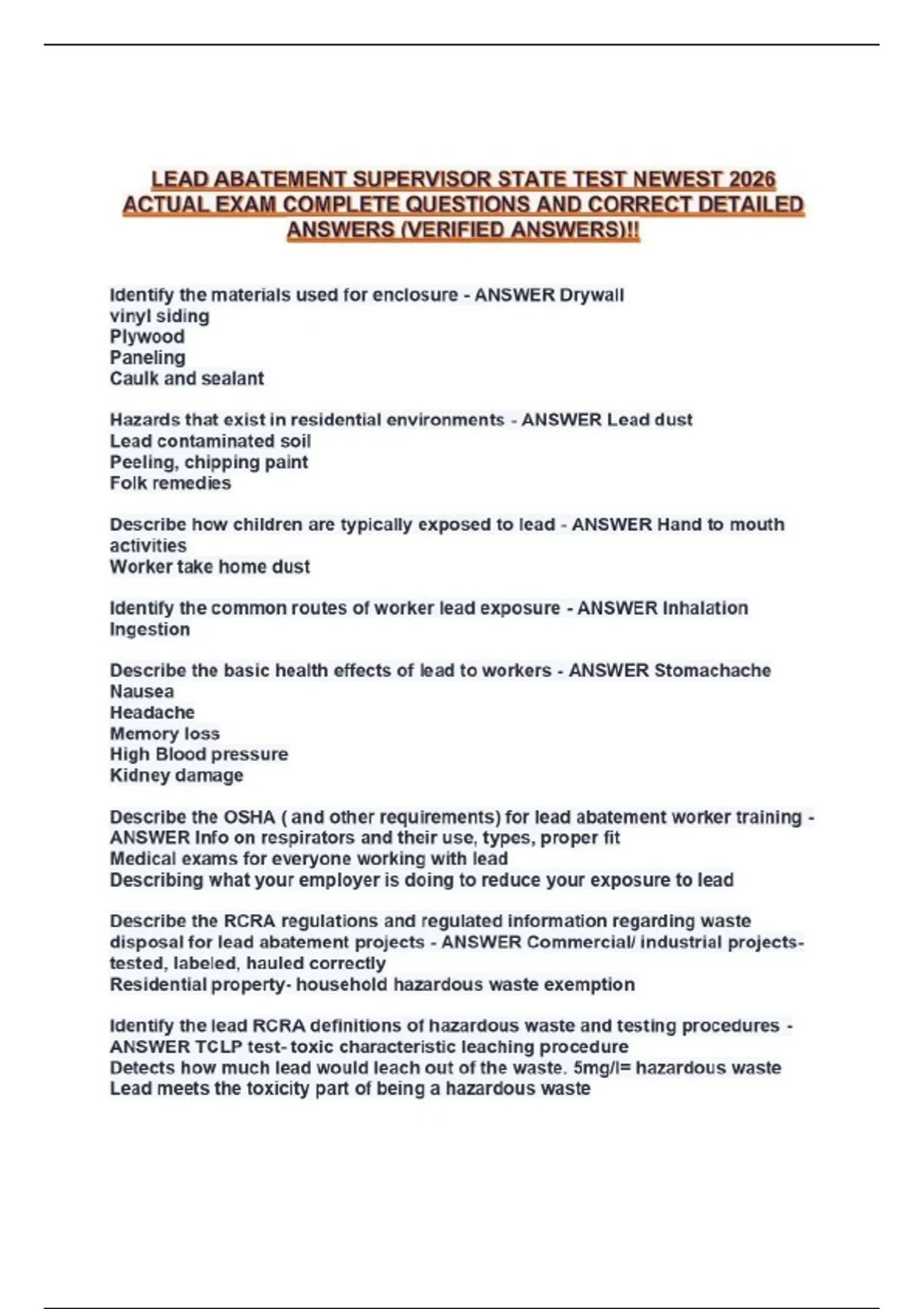 LEAD ABATEMENT SUPERVISOR STATE TEST NEWEST 2026 ACTUAL EXAM COMPLETE QUESTIONS AND CORRECT DETAILED ANSWERS (VERIFIED ANSWERS)!!

Identify the materials used for enclosure - ANSWER Drywall
vinyl siding
Plywood
Paneling
Caulk and sealant

Hazards that exist in residential environments - ANSWER Lead dust
Lead contaminated soil
Peeling, chipping paint
Folk remedies

Describe how children are typically exposed to lead - ANSWER Hand to mouth activities
Worker take home dust

Identify the common routes of worker lead exposure - ANSWER Inhalation
Ingestion

Describe the basic health effects of lead to workers - ANSWER Stomachache
Nausea
Headache
Memory loss
High Blood pressure
Kidney damage

Describe the OSHA ( and other requirements) for lead abatement worker training - ANSWER Info on respirators and their use, types, proper fit
Medical exams for everyone working with lead
Describing what your employer is doing to reduce your exposure to lead

Describe the RCRA regulations and regulated information regarding waste disposal for lead abatement projects - ANSWER Commercial/ industrial projects- tested, labeled, hauled correctly
Residential property- household hazardous waste exemption

Identify the lead RCRA definitions of hazardous waste and testing procedures - ANSWER TCLP test- toxic characteristic leaching procedure
Detects how much lead would leach out of the waste. 5mg/l= hazardous waste
Lead meets the toxicity part of being a hazardous waste